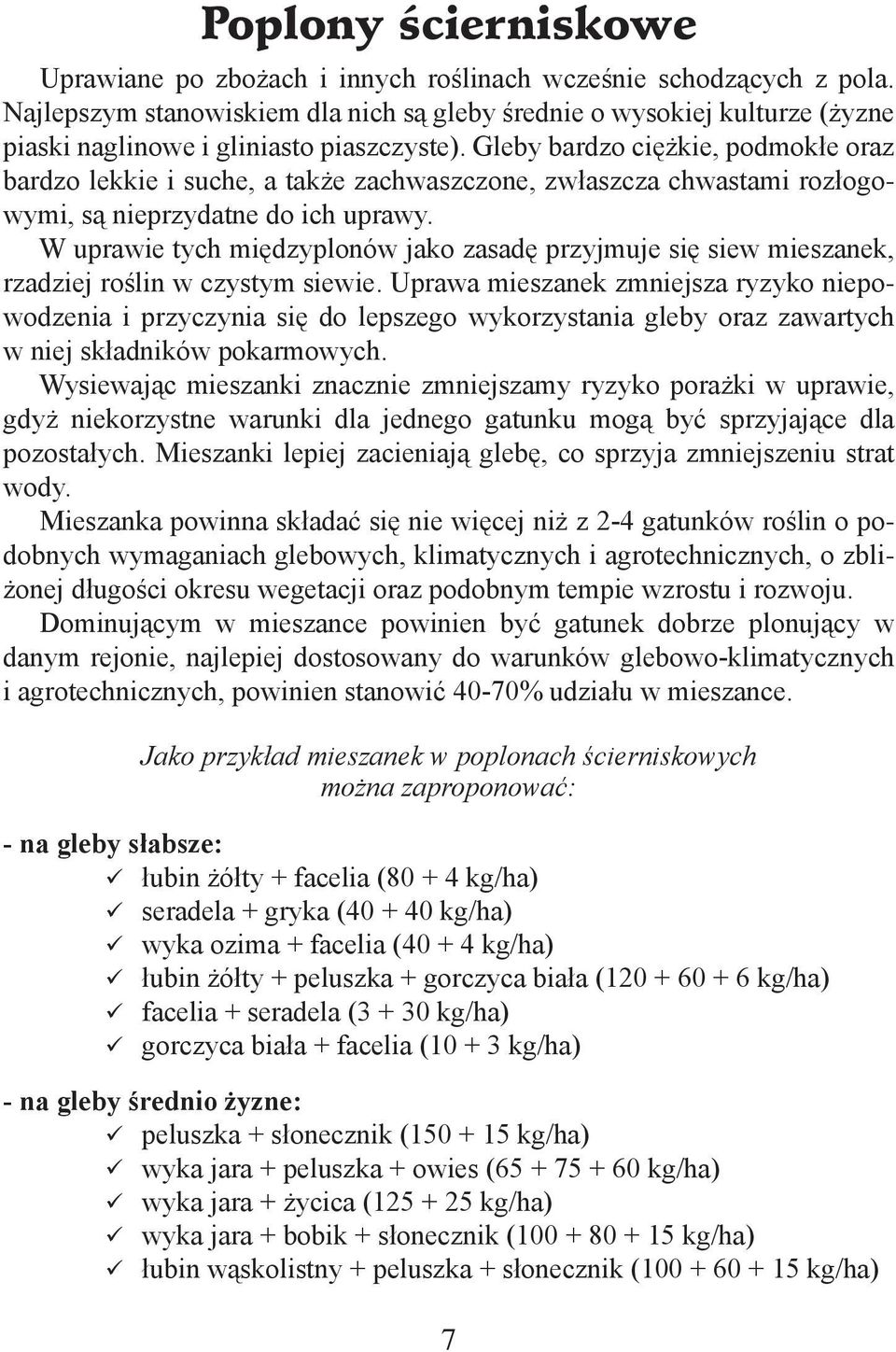 Poplony ścierniskowe

Uprawiane po zbożach i innych roślinach wcześnie schodzących z pola. Najlepszym stanowiskiem dla nich są gleby średnie o wysokiej kulturze (żyzne piaski naglinowe i gliniasto piaszczyste). Gleby bardzo ciężkie, podmokłe oraz bardzo lekkie i suche, a także zachwaszczone, zwłaszcza chwastami rozłogowymi, są nieprzydatne do ich uprawy.

W uprawie tych międzyplonów jako zasadę przyjmuje się siew mieszanek, rzadziej roślin w czystym siewie. Uprawa mieszanek zmniejsza ryzyko niepowodzenia i przyczynia się do lepszego wykorzystania gleby oraz zawartych w niej składników pokarmowych.

Wysiewając mieszanki znacznie zmniejszamy ryzyko porażki w uprawie, gdyż niekorzystne warunki dla jednego gatunku mogą być sprzyjające dla pozostałych. Mieszanki lepiej zacieniają glebę, co sprzyja zmniejszeniu strat wody.

Mieszanka powinna składać się nie więcej niż z 2-4 gatunków roślin o podobnych wymaganiach glebowych, klimatycznych i agrotechnicznych, o zbliżonej długości okresu wegetacji oraz podobnym tempie wzrostu i rozwoju.

Dominującym w mieszance powinien być gatunek dobrze plonujący w danym rejonie, najlepiej dostosowany do warunków glebowo-klimatycznych i agrotechnicznych, powinien stanowić 40-70% udziału w mieszance.

Jako przykład mieszanek w poplonach ścierniskowych można zaproponować:

- na gleby słabsze:
✓ łubin żółty + facelia (80 + 4 kg/ha)
✓ seradela + gryka (40 + 40 kg/ha)
✓ wyka ozima + facelia (40 + 4 kg/ha)
✓ łubin żółty + peluszka + gorczyca biała (120 + 60 + 6 kg/ha)
✓ facelia + seradela (3 + 30 kg/ha)
✓ gorczyca biała + facelia (10 + 3 kg/ha)

- na gleby średnio żyzne:
✓ peluszka + słonecznik (150 + 15 kg/ha)
✓ wyka jara + peluszka + owies (65 + 75 + 60 kg/ha)
✓ wyka jara + życica (125 + 25 kg/ha)
✓ wyka jara + bobik + słonecznik (100 + 80 + 15 kg/ha)
✓ łubin wąskolistny + peluszka + słonecznik (100 + 60 + 15 kg/ha)

7